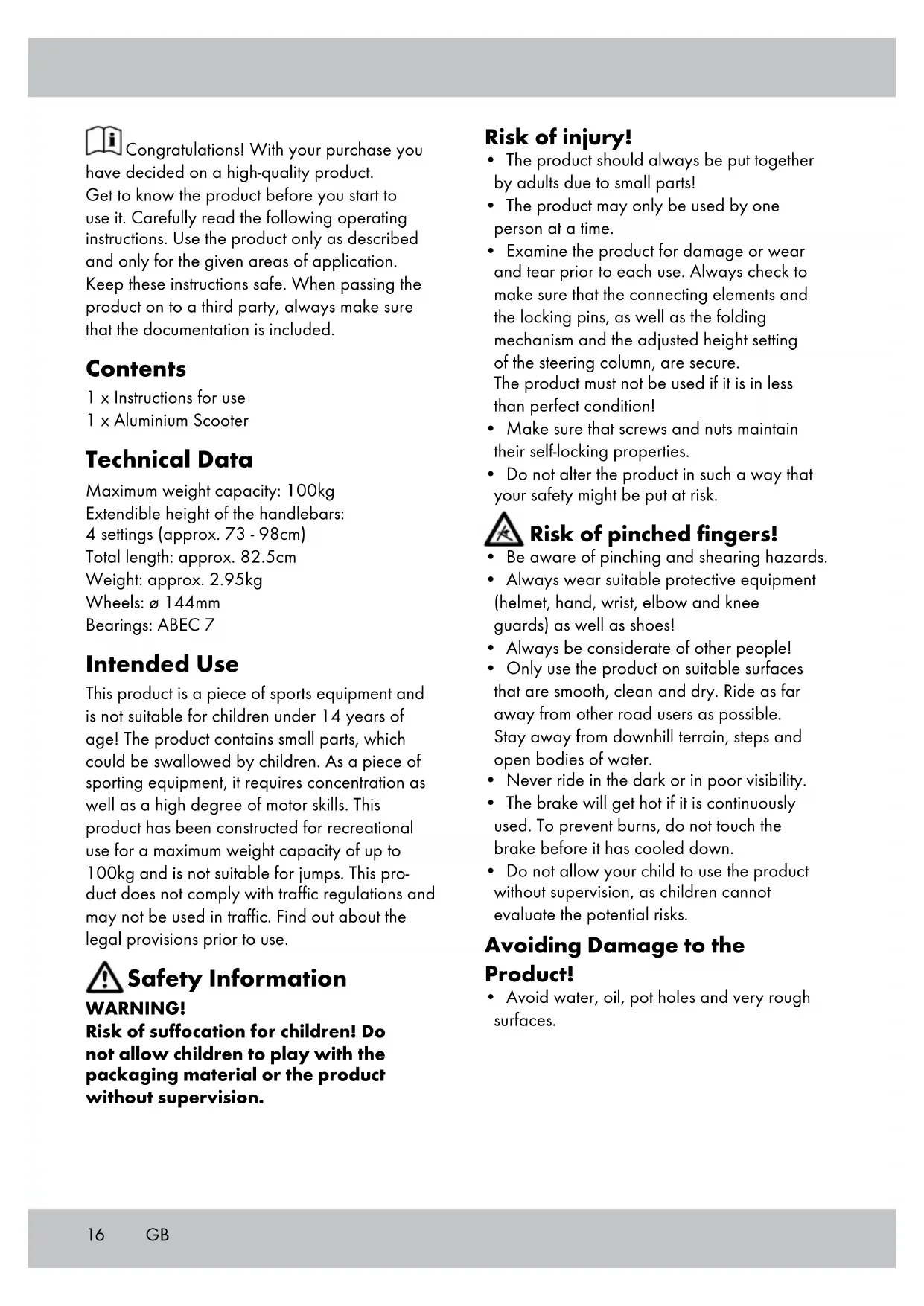 Congratulations! With your purchase you have decided on a high-quality product. Get to know the product before you start to use it. Carefully read the following operating instructions. Use the product only as described and only for the given areas of application. Keep these instructions safe. When passing the product on to a third party, always make sure that the documentation is included.

Contents

1 x Instructions for use
1 x Aluminium Scooter

Technical Data

Maximum weight capacity: 100kg
Extendible height of the handlebars: 4 settings (approx. 73 - 98cm)
Total length: approx. 82.5cm
Weight: approx. 2.95kg
Wheels: ø 144mm
Bearings: ABEC 7

Intended Use

This product is a piece of sports equipment and is not suitable for children under 14 years of age! The product contains small parts, which could be swallowed by children. As a piece of sporting equipment, it requires concentration as well as a high degree of motor skills. This product has been constructed for recreational use for a maximum weight capacity of up to 100kg and is not suitable for jumps. This product does not comply with traffic regulations and may not be used in traffic. Find out about the legal provisions prior to use.

Safety Information

WARNING!
Risk of suffocation for children! Do not allow children to play with the packaging material or the product without supervision.

Risk of injury!

• The product should always be put together by adults due to small parts!
• The product may only be used by one person at a time.
• Examine the product for damage or wear and tear prior to each use. Always check to make sure that the connecting elements and the locking pins, as well as the folding mechanism and the adjusted height setting of the steering column, are secure. The product must not be used if it is in less than perfect condition!
• Make sure that screws and nuts maintain their self-locking properties.
• Do not alter the product in such a way that your safety might be put at risk.

Risk of pinched fingers!

• Be aware of pinching and shearing hazards.
• Always wear suitable protective equipment (helmet, hand, wrist, elbow and knee guards) as well as shoes!
• Always be considerate of other people!
• Only use the product on suitable surfaces that are smooth, clean and dry. Ride as far away from other road users as possible. Stay away from downhill terrain, steps and open bodies of water.
• Never ride in the dark or in poor visibility.
• The brake will get hot if it is continuously used. To prevent burns, do not touch the brake before it has cooled down.
• Do not allow your child to use the product without supervision, as children cannot evaluate the potential risks.

Avoiding Damage to the Product!

• Avoid water, oil, pot holes and very rough surfaces.

16 GB